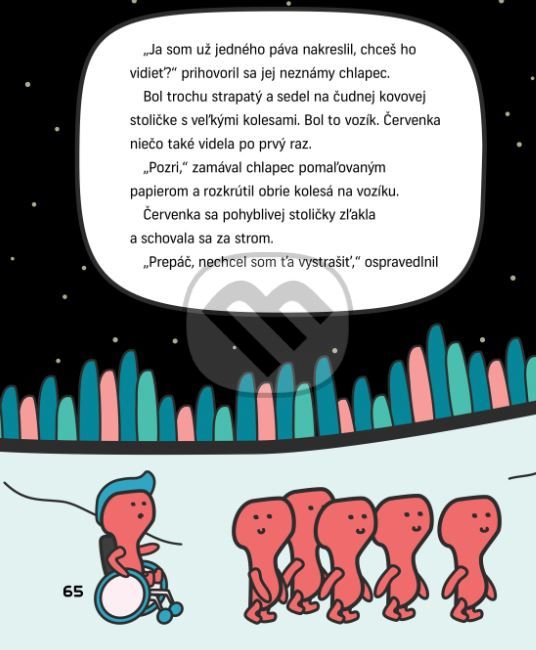 „Ja som už jedného páva nakreslil, chceš ho vidieť?“ prihovoril sa jej neznámy chlapec.

Bol trochu strapatý a sedel na čudnej kovovej stoličke s veľkými kolesami. Bol to vozík. Červenka niečo také videla po prvý raz.

„Pozri,“ zamával chlapec pomaľovaným papierom a rozkrútil obrie kolesá na vozíku.

Červenka sa pohyblivej stoličky zľakla a schovala sa za strom.

„Prepáč, nechcel som ťa vystrašiť,“ ospravedlnil

65